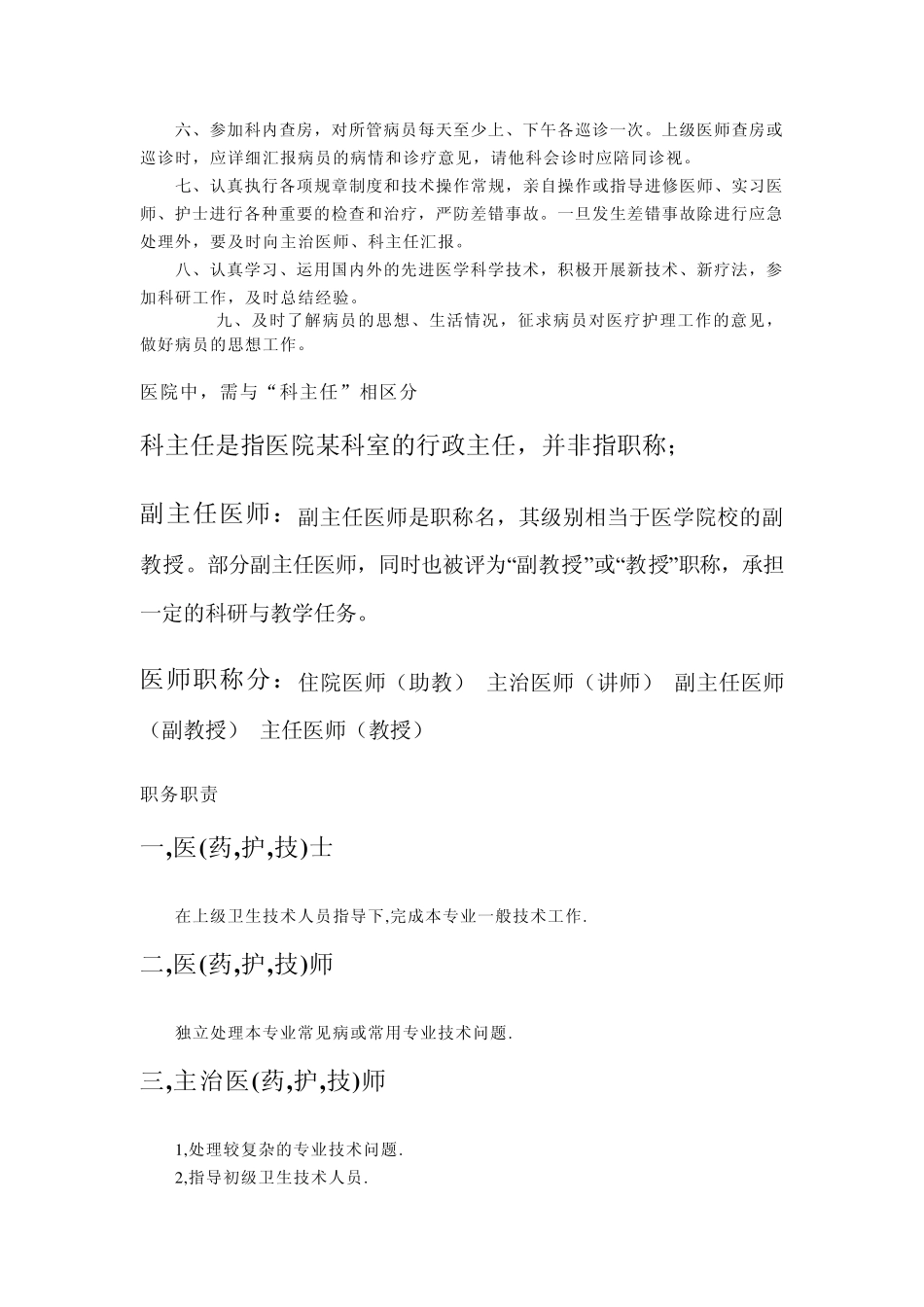 六、参加科内查房，对所管病员每天至少上、下午各巡诊一次。上级医师查房或巡诊时，应详细汇报病员的病情和诊疗意见，请他科会诊时应陪同诊视。

七、认真执行各项规章制度和技术操作常规，亲自操作或指导进修医师、实习医师、护士进行各种重要的检查和治疗，严防差错事故。一旦发生差错事故除进行应急处理外，要及时向主治医师、科主任汇报。

八、认真学习、运用国内外的先进医学科学技术，积极开展新技术、新疗法，参加科研工作，及时总结经验。

九、及时了解病员的思想、生活情况，征求病员对医疗护理工作的意见，做好病员的思想工作。

医院中，需与“科主任”相区分

科主任是指医院某科室的行政主任，并非指职称；

副主任医师：副主任医师是职称名，其级别相当于医学院校的副教授。部分副主任医师，同时也被评为“副教授”或“教授”职称，承担一定的科研与教学任务。

医师职称分：住院医师（助教） 主治医师（讲师） 副主任医师（副教授） 主任医师（教授）

职务职责

一,医(药,护,技)士

在上级卫生技术人员指导下,完成本专业一般技术工作.

二,医(药,护,技)师

独立处理本专业常见病或常用专业技术问题.

三,主治医(药,护,技)师

1,处理较复杂的专业技术问题.
2,指导初级卫生技术人员.